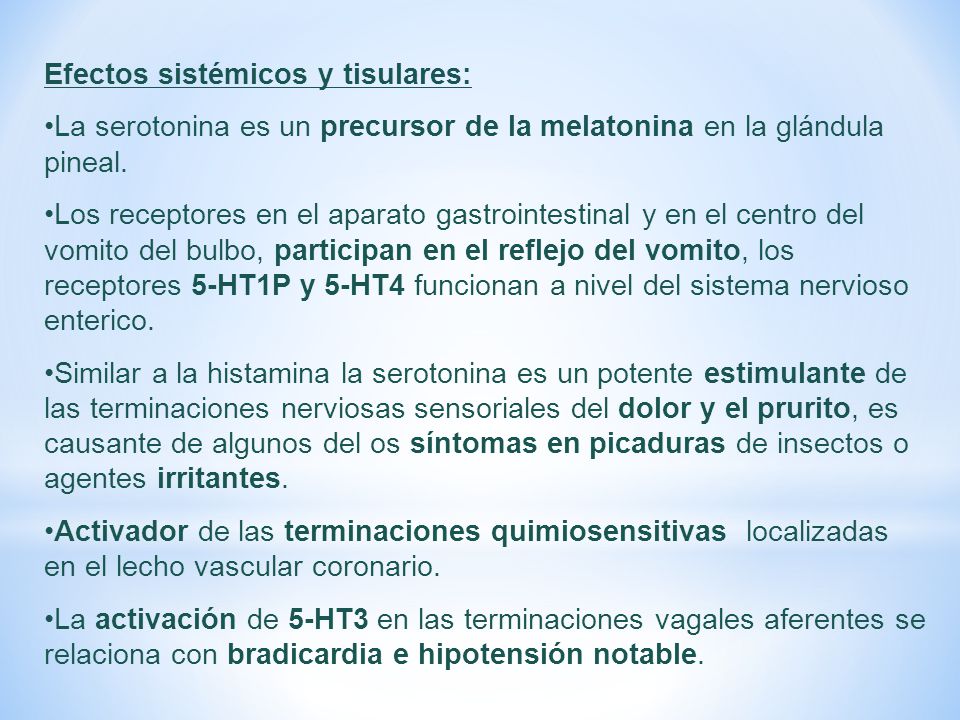 Efectos sistémicos y tisulares:

•La serotonina es un precursor de la melatonina en la glándula pineal.

•Los receptores en el aparato gastrointestinal y en el centro del vomito del bulbo, participan en el reflejo del vomito, los receptores 5-HT1P y 5-HT4 funcionan a nivel del sistema nervioso enterico.

•Similar a la histamina la serotonina es un potente estimulante de las terminaciones nerviosas sensoriales del dolor y el prurito, es causante de algunos del os síntomas en picaduras de insectos o agentes irritantes.

•Activador de las terminaciones quimiosensitivas localizadas en el lecho vascular coronario.

•La activación de 5-HT3 en las terminaciones vagales aferentes se relaciona con bradicardia e hipotensión notable.